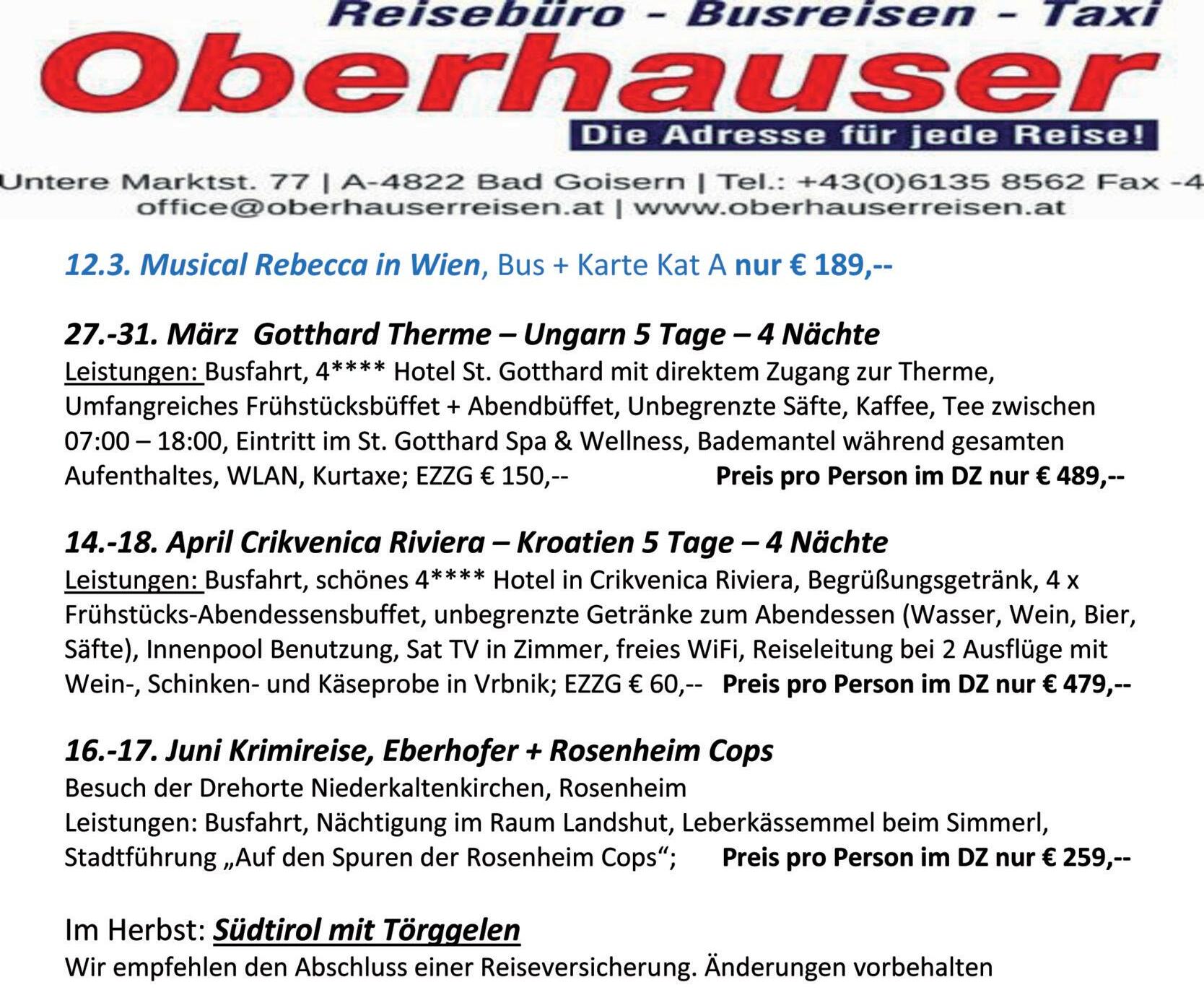 Reisebüro - Busreisen - Taxi
Oberhauser
Die Adresse für jede Reise!
Untere Marktst. 77 | A-4822 Bad Goisern | Tel.: +43(0)6135 8562 Fax -4
office@oberhauserreisen.at | www.oberhauserreisen.at

12.3. Musical Rebecca in Wien, Bus + Karte Kat A nur € 189,--

27.-31. März Gotthard Therme – Ungarn 5 Tage – 4 Nächte
Leistungen: Busfahrt, 4**** Hotel St. Gotthard mit direktem Zugang zur Therme, Umfangreiches Frühstücksbüffet + Abendbüffet, Unbegrenzte Säfte, Kaffee, Tee zwischen 07:00 – 18:00, Eintritt im St. Gotthard Spa & Wellness, Bademantel während gesamten Aufenthaltes, WLAN, Kurtaxe; EZZG € 150,-- Preis pro Person im DZ nur € 489,--

14.-18. April Crikvenica Riviera – Kroatien 5 Tage – 4 Nächte
Leistungen: Busfahrt, schönes 4**** Hotel in Crikvenica Riviera, Begrüßungsgetränk, 4 x Frühstücks-Abendessensbuffet, unbegrenzte Getränke zum Abendessen (Wasser, Wein, Bier, Säfte), Innenpool Benutzung, Sat TV in Zimmer, freies WiFi, Reiseleitung bei 2 Ausflüge mit Wein-, Schinken- und Käseprobe in Vrbnik; EZZG € 60,-- Preis pro Person im DZ nur € 479,--

16.-17. Juni Krimireise, Eberhofer + Rosenheim Cops
Besuch der Drehorte Niederkaltenkirchen, Rosenheim
Leistungen: Busfahrt, Nächtigung im Raum Landshut, Leberkässemmel beim Simmerl, Stadtführung „Auf den Spuren der Rosenheim Cops“; Preis pro Person im DZ nur € 259,--

Im Herbst: Südtirol mit Törggelen
Wir empfehlen den Abschluss einer Reiseversicherung. Änderungen vorbehalten